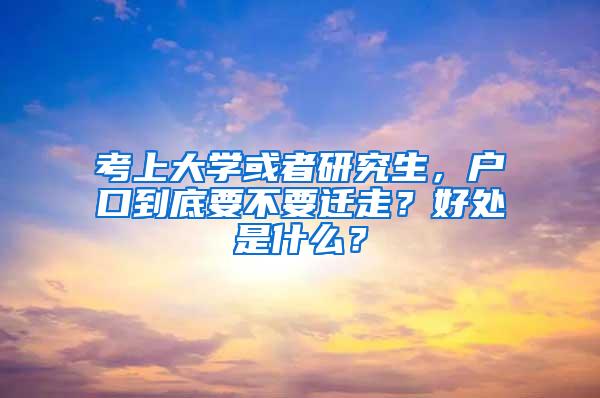 考上大学或者研究生，户口到底要不要迁走？好处是什么？